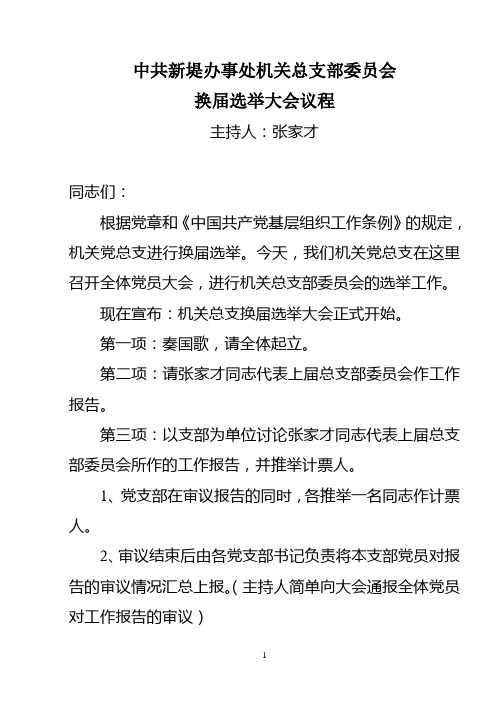 中共新堤办事处机关总支部委员会
换届选举大会议程

主持人：张家才

同志们：

根据党章和《中国共产党基层组织工作条例》的规定，机关党总支进行换届选举。今天，我们机关党总支在这里召开全体党员大会，进行机关总支部委员会的选举工作。

现在宣布：机关总支换届选举大会正式开始。

第一项：奏国歌，请全体起立。

第二项：请张家才同志代表上届总支部委员会作工作报告。

第三项：以支部为单位讨论张家才同志代表上届总支部委员会所作的工作报告，并推举计票人。

1、党支部在审议报告的同时，各推举一名同志作计票人。

2、审议结束后由各党支部书记负责将本支部党员对报告的审议情况汇总上报。（主持人简单向大会通报全体党员对工作报告的审议）

1